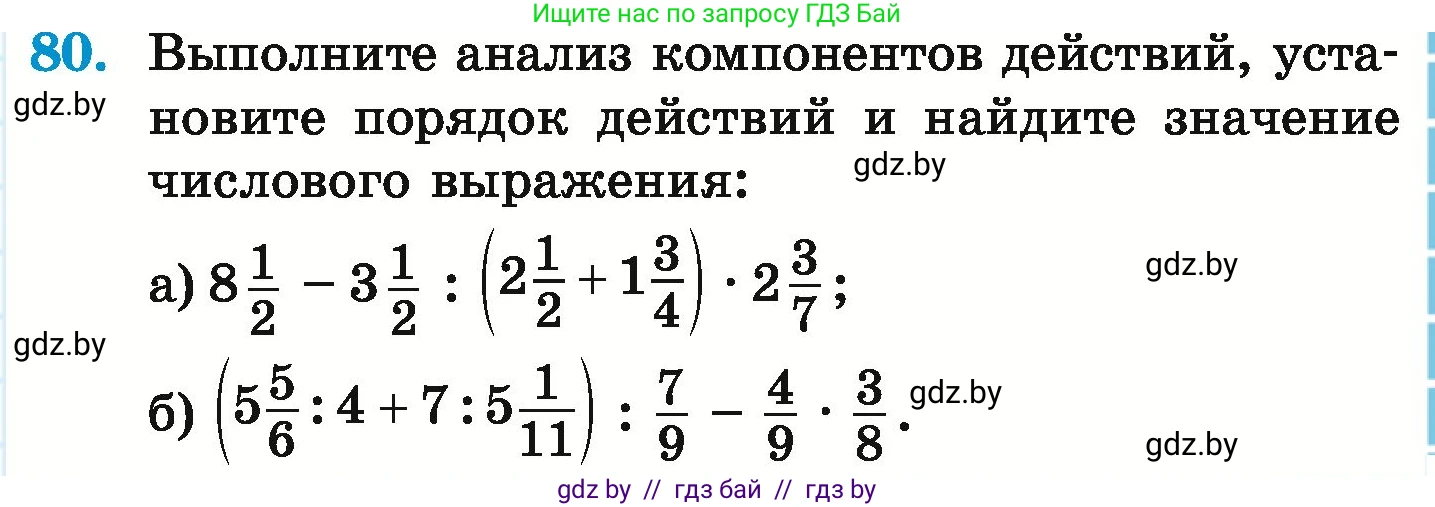 Ищите нас по запросу ГДЗ Бай

80. Выполните анализ компонентов действий, установите порядок действий и найдите значение числового выражения:

gdz.by

gdz.by

а) $8\frac{1}{2} - 3\frac{1}{2} : \left(2\frac{1}{2} + 1\frac{3}{4}\right) \cdot 2\frac{3}{7}$;

gdz.by

gdz.by

б) $\left(5\frac{5}{6} : 4 + 7 : 5\frac{1}{11}\right) : \frac{7}{9} - \frac{4}{9} \cdot \frac{3}{8}$.

gdz.by

gdz.by

gdz by // гдз бай // гдз by